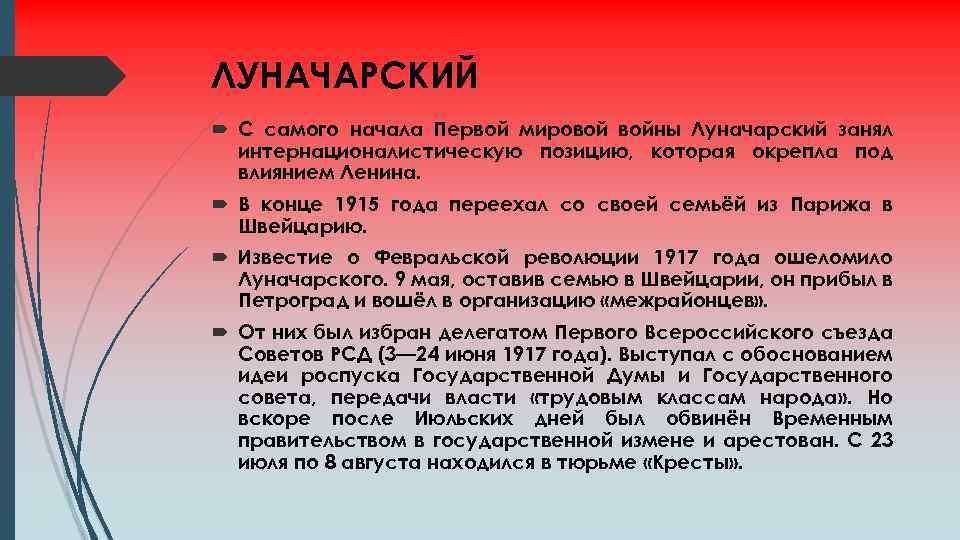 ЛУНАЧАРСКИЙ

С самого начала Первой мировой войны Луначарский занял интернационалистическую позицию, которая окрепла под влиянием Ленина.

В конце 1915 года переехал со своей семьёй из Парижа в Швейцарию.

Известие о Февральской революции 1917 года ошеломило Луначарского. 9 мая, оставив семью в Швейцарии, он прибыл в Петроград и вошёл в организацию «межрайонцев».

От них был избран делегатом Первого Всероссийского съезда Советов РСД (3—24 июня 1917 года). Выступал с обоснованием идеи роспуска Государственной Думы и Государственного совета, передачи власти «трудовым классам народа». Но вскоре после Июльских дней был обвинён Временным правительством в государственной измене и арестован. С 23 июля по 8 августа находился в тюрьме «Кресты».